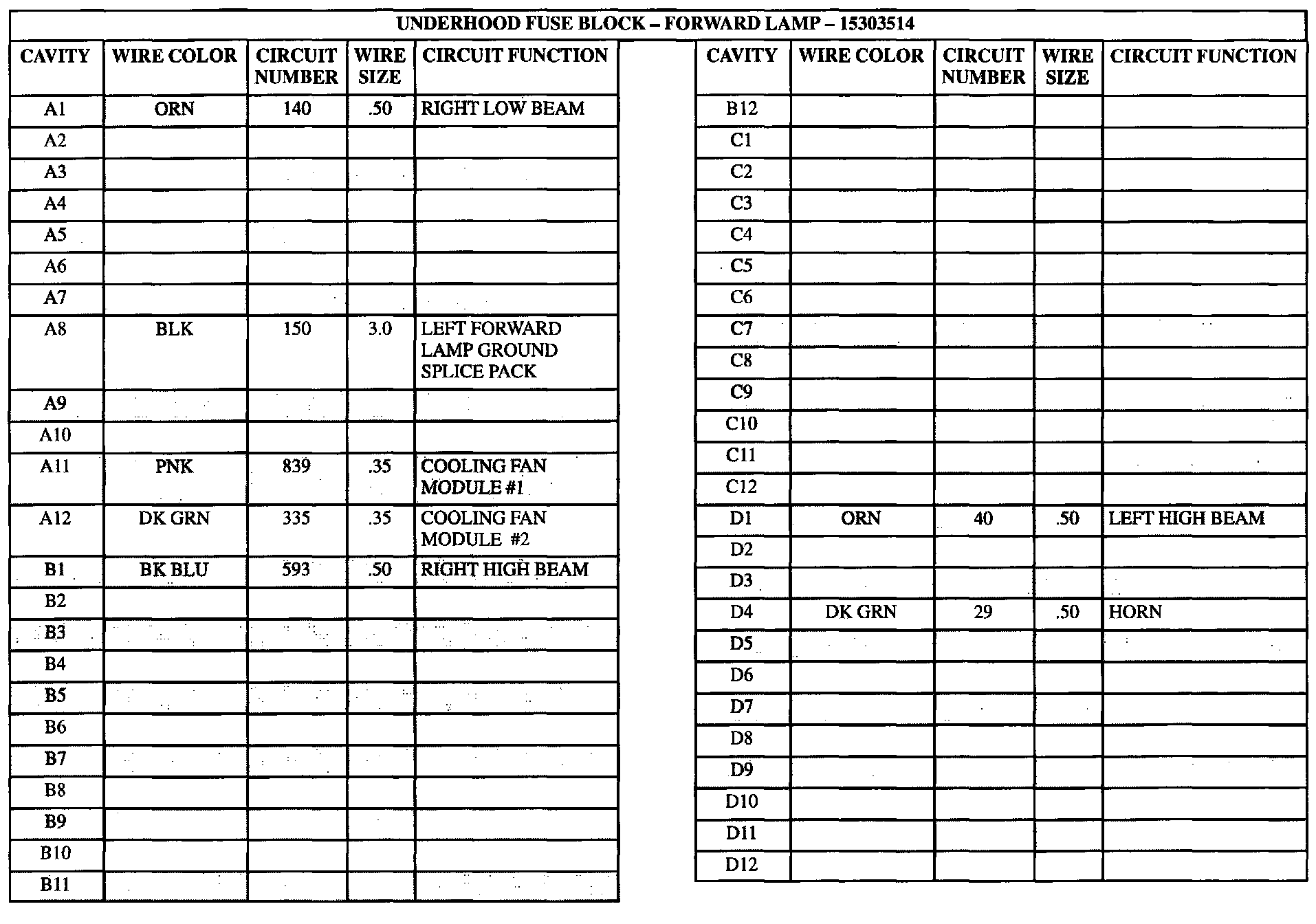 UNDERHOOD FUSE BLOCK – FORWARD LAMP – 15303514

| CAVITY | WIRE COLOR | CIRCUIT NUMBER | WIRE SIZE | CIRCUIT FUNCTION |
|---|---|---|---|---|
| A1 | ORN | 140 | .50 | RIGHT LOW BEAM |
| A2 | | | | |
| A3 | | | | |
| A4 | | | | |
| A5 | | | | |
| A6 | | | | |
| A7 | | | | |
| A8 | BLK | 150 | 3.0 | LEFT FORWARD LAMP GROUND SPLICE PACK |
| A9 | | | | |
| A10 | | | | |
| A11 | PNK | 839 | .35 | COOLING FAN MODULE #1 |
| A12 | DK GRN | 335 | .35 | COOLING FAN MODULE #2 |
| B1 | BK BLU | 593 | .50 | RIGHT HIGH BEAM |
| B2 | | | | |
| B3 | | | | |
| B4 | | | | |
| B5 | | | | |
| B6 | | | | |
| B7 | | | | |
| B8 | | | | |
| B9 | | | | |
| B10 | | | | |
| B11 | | | | |

| CAVITY | WIRE COLOR | CIRCUIT NUMBER | WIRE SIZE | CIRCUIT FUNCTION |
|---|---|---|---|---|
| B12 | | | | |
| C1 | | | | |
| C2 | | | | |
| C3 | | | | |
| C4 | | | | |
| C5 | | | | |
| C6 | | | | |
| C7 | | | | |
| C8 | | | | |
| C9 | | | | |
| C10 | | | | |
| C11 | | | | |
| C12 | | | | |
| D1 | ORN | 40 | .50 | LEFT HIGH BEAM |
| D2 | | | | |
| D3 | | | | |
| D4 | DK GRN | 29 | .50 | HORN |
| D5 | | | | |
| D6 | | | | |
| D7 | | | | |
| D8 | | | | |
| D9 | | | | |
| D10 | | | | |
| D11 | | | | |
| D12 | | | | |